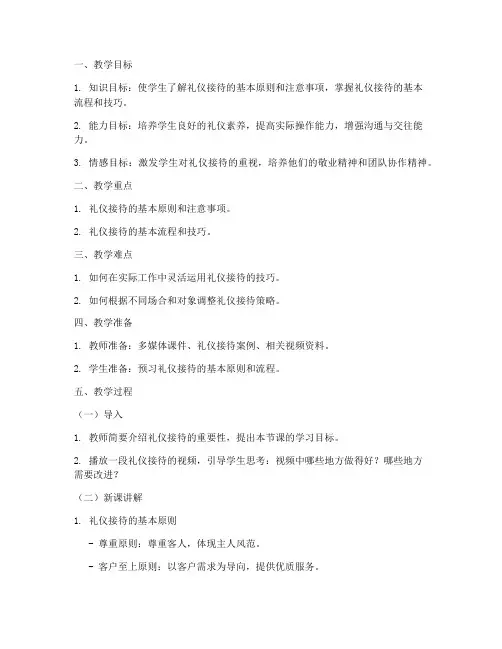 一、教学目标

1. 知识目标：使学生了解礼仪接待的基本原则和注意事项，掌握礼仪接待的基本流程和技巧。

2. 能力目标：培养学生良好的礼仪素养，提高实际操作能力，增强沟通与交往能力。

3. 情感目标：激发学生对礼仪接待的重视，培养他们的敬业精神和团队协作精神。

二、教学重点

1. 礼仪接待的基本原则和注意事项。

2. 礼仪接待的基本流程和技巧。

三、教学难点

1. 如何在实际工作中灵活运用礼仪接待的技巧。

2. 如何根据不同场合和对象调整礼仪接待策略。

四、教学准备

1. 教师准备：多媒体课件、礼仪接待案例、相关视频资料。

2. 学生准备：预习礼仪接待的基本原则和流程。

五、教学过程

（一）导入

1. 教师简要介绍礼仪接待的重要性，提出本节课的学习目标。

2. 播放一段礼仪接待的视频，引导学生思考：视频中哪些地方做得好？哪些地方需要改进？

（二）新课讲解

1. 礼仪接待的基本原则

- 尊重原则：尊重客人，体现主人风范。

- 客户至上原则：以客户需求为导向，提供优质服务。